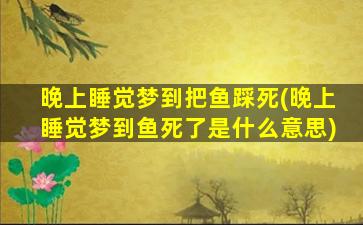 晚上睡觉梦到把鱼踩死(晚上睡觉梦到鱼死了是什么意思)